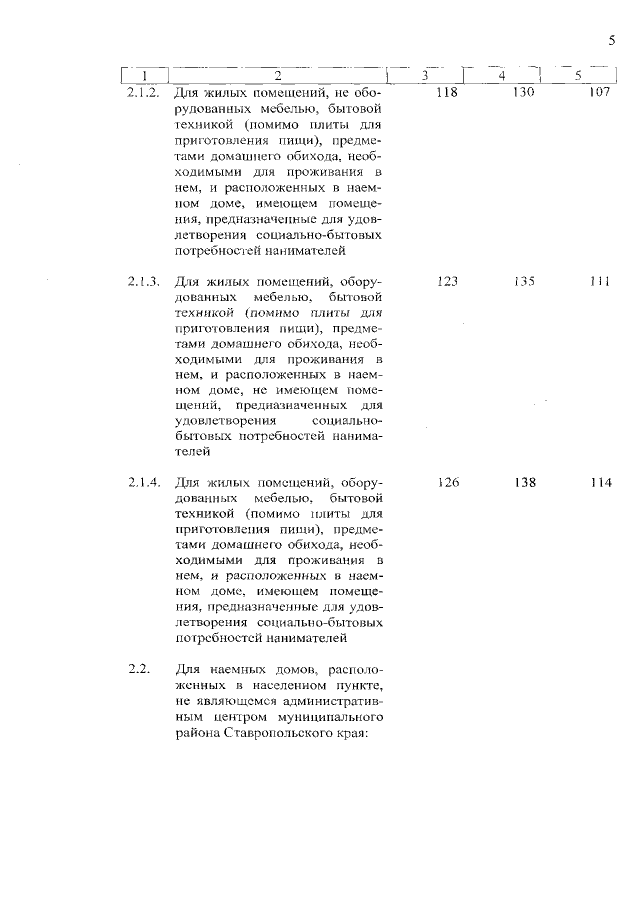 5

| 1 | 2 | 3 | 4 | 5 |
|---|---|---|---|---|
| 2.1.2. | Для жилых помещений, не оборудованных мебелью, бытовой техникой (помимо плиты для приготовления пищи), предметами домашнего обихода, необходимыми для проживания в нем, и расположенных в наемном доме, имеющем помещения, предназначенные для удовлетворения социально-бытовых потребностей нанимателей | 118 | 130 | 107 |
| 2.1.3. | Для жилых помещений, оборудованных мебелью, бытовой техникой (помимо плиты для приготовления пищи), предметами домашнего обихода, необходимыми для проживания в нем, и расположенных в наемном доме, не имеющем помещений, предназначенных для удовлетворения социально-бытовых потребностей нанимателей | 123 | 135 | 111 |
| 2.1.4. | Для жилых помещений, оборудованных мебелью, бытовой техникой (помимо плиты для приготовления пищи), предметами домашнего обихода, необходимыми для проживания в нем, и расположенных в наемном доме, имеющем помещения, предназначенные для удовлетворения социально-бытовых потребностей нанимателей | 126 | 138 | 114 |
| 2.2. | Для наемных домов, расположенных в населенном пункте, не являющемся административным центром муниципального района Ставропольского края: | | | |